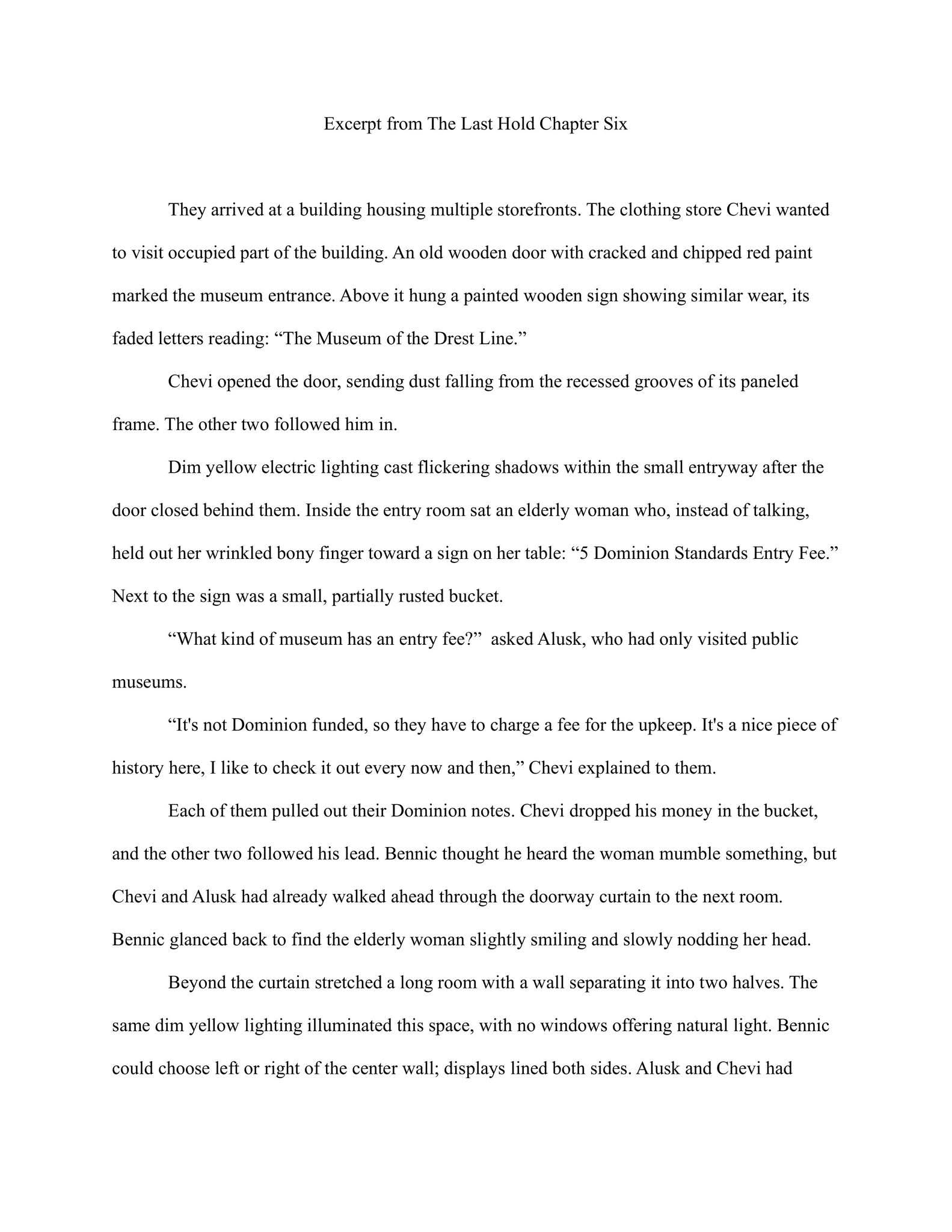 Excerpt from The Last Hold Chapter Six

They arrived at a building housing multiple storefronts. The clothing store Chevi wanted to visit occupied part of the building. An old wooden door with cracked and chipped red paint marked the museum entrance. Above it hung a painted wooden sign showing similar wear, its faded letters reading: “The Museum of the Drest Line.”

Chevi opened the door, sending dust falling from the recessed grooves of its paneled frame. The other two followed him in.

Dim yellow electric lighting cast flickering shadows within the small entryway after the door closed behind them. Inside the entry room sat an elderly woman who, instead of talking, held out her wrinkled bony finger toward a sign on her table: “5 Dominion Standards Entry Fee.” Next to the sign was a small, partially rusted bucket.

“What kind of museum has an entry fee?” asked Alusk, who had only visited public museums.

“It's not Dominion funded, so they have to charge a fee for the upkeep. It's a nice piece of history here, I like to check it out every now and then,” Chevi explained to them.

Each of them pulled out their Dominion notes. Chevi dropped his money in the bucket, and the other two followed his lead. Bennic thought he heard the woman mumble something, but Chevi and Alusk had already walked ahead through the doorway curtain to the next room. Bennic glanced back to find the elderly woman slightly smiling and slowly nodding her head.

Beyond the curtain stretched a long room with a wall separating it into two halves. The same dim yellow lighting illuminated this space, with no windows offering natural light. Bennic could choose left or right of the center wall; displays lined both sides. Alusk and Chevi had